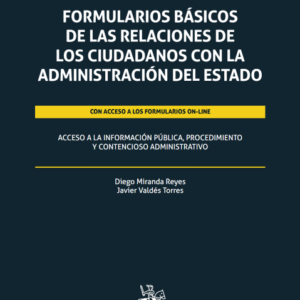 FORMULARIOS BÁSICOS DE LAS RELACIONES DE LOS CIUDADANOS CON LA ADMINISTRACIÓN DEL ESTADO

CON ACCESO A LOS FORMULARIOS ON-LINE

ACCESO A LA INFORMACIÓN PÚBLICA, PROCEDIMIENTO Y CONTENCIOSO ADMINISTRATIVO

Diego Miranda Reyes
Javier Valdés Torres